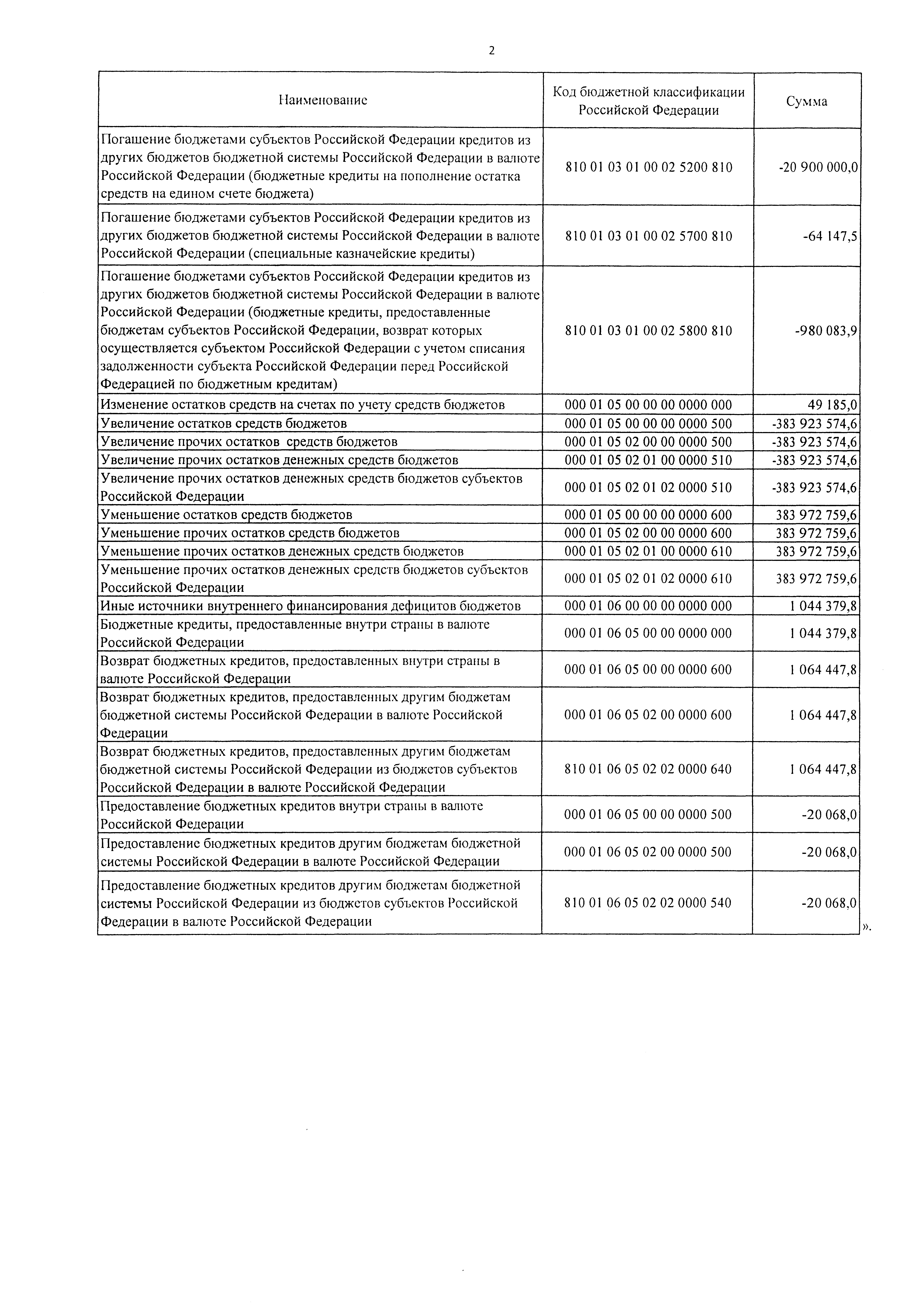 2

| Наименование | Код бюджетной классификации Российской Федерации | Сумма |
|---|---|---|
| Погашение бюджетами субъектов Российской Федерации кредитов из других бюджетов бюджетной системы Российской Федерации в валюте Российской Федерации (бюджетные кредиты на пополнение остатка средств на едином счете бюджета) | 810 01 03 01 00 02 5200 810 | -20 900 000,0 |
| Погашение бюджетами субъектов Российской Федерации кредитов из других бюджетов бюджетной системы Российской Федерации в валюте Российской Федерации (специальные казначейские кредиты) | 810 01 03 01 00 02 5700 810 | -64 147,5 |
| Погашение бюджетами субъектов Российской Федерации кредитов из других бюджетов бюджетной системы Российской Федерации в валюте Российской Федерации (бюджетные кредиты, предоставленные бюджетам субъектов Российской Федерации, возврат которых осуществляется субъектом Российской Федерации с учетом списания задолженности субъекта Российской Федерации перед Российской Федерацией по бюджетным кредитам) | 810 01 03 01 00 02 5800 810 | -980 083,9 |
| Изменение остатков средств на счетах по учету средств бюджетов | 000 01 05 00 00 00 0000 000 | 49 185,0 |
| Увеличение остатков средств бюджетов | 000 01 05 00 00 00 0000 500 | -383 923 574,6 |
| Увеличение прочих остатков средств бюджетов | 000 01 05 02 00 00 0000 500 | -383 923 574,6 |
| Увеличение прочих остатков денежных средств бюджетов | 000 01 05 02 01 00 0000 510 | -383 923 574,6 |
| Увеличение прочих остатков денежных средств бюджетов субъектов Российской Федерации | 000 01 05 02 01 02 0000 510 | -383 923 574,6 |
| Уменьшение остатков средств бюджетов | 000 01 05 00 00 00 0000 600 | 383 972 759,6 |
| Уменьшение прочих остатков средств бюджетов | 000 01 05 02 00 00 0000 600 | 383 972 759,6 |
| Уменьшение прочих остатков денежных средств бюджетов | 000 01 05 02 01 00 0000 610 | 383 972 759,6 |
| Уменьшение прочих остатков денежных средств бюджетов субъектов Российской Федерации | 000 01 05 02 01 02 0000 610 | 383 972 759,6 |
| Иные источники внутреннего финансирования дефицитов бюджетов | 000 01 06 00 00 00 0000 000 | 1 044 379,8 |
| Бюджетные кредиты, предоставленные внутри страны в валюте Российской Федерации | 000 01 06 05 00 00 0000 000 | 1 044 379,8 |
| Возврат бюджетных кредитов, предоставленных внутри страны в валюте Российской Федерации | 000 01 06 05 00 00 0000 600 | 1 064 447,8 |
| Возврат бюджетных кредитов, предоставленных другим бюджетам бюджетной системы Российской Федерации в валюте Российской Федерации | 000 01 06 05 02 00 0000 600 | 1 064 447,8 |
| Возврат бюджетных кредитов, предоставленных другим бюджетам бюджетной системы Российской Федерации из бюджетов субъектов Российской Федерации в валюте Российской Федерации | 810 01 06 05 02 02 0000 640 | 1 064 447,8 |
| Предоставление бюджетных кредитов внутри страны в валюте Российской Федерации | 000 01 06 05 00 00 0000 500 | -20 068,0 |
| Предоставление бюджетных кредитов другим бюджетам бюджетной системы Российской Федерации в валюте Российской Федерации | 000 01 06 05 02 00 0000 500 | -20 068,0 |
| Предоставление бюджетных кредитов другим бюджетам бюджетной системы Российской Федерации из бюджетов субъектов Российской Федерации в валюте Российской Федерации | 810 01 06 05 02 02 0000 540 | -20 068,0 |

».